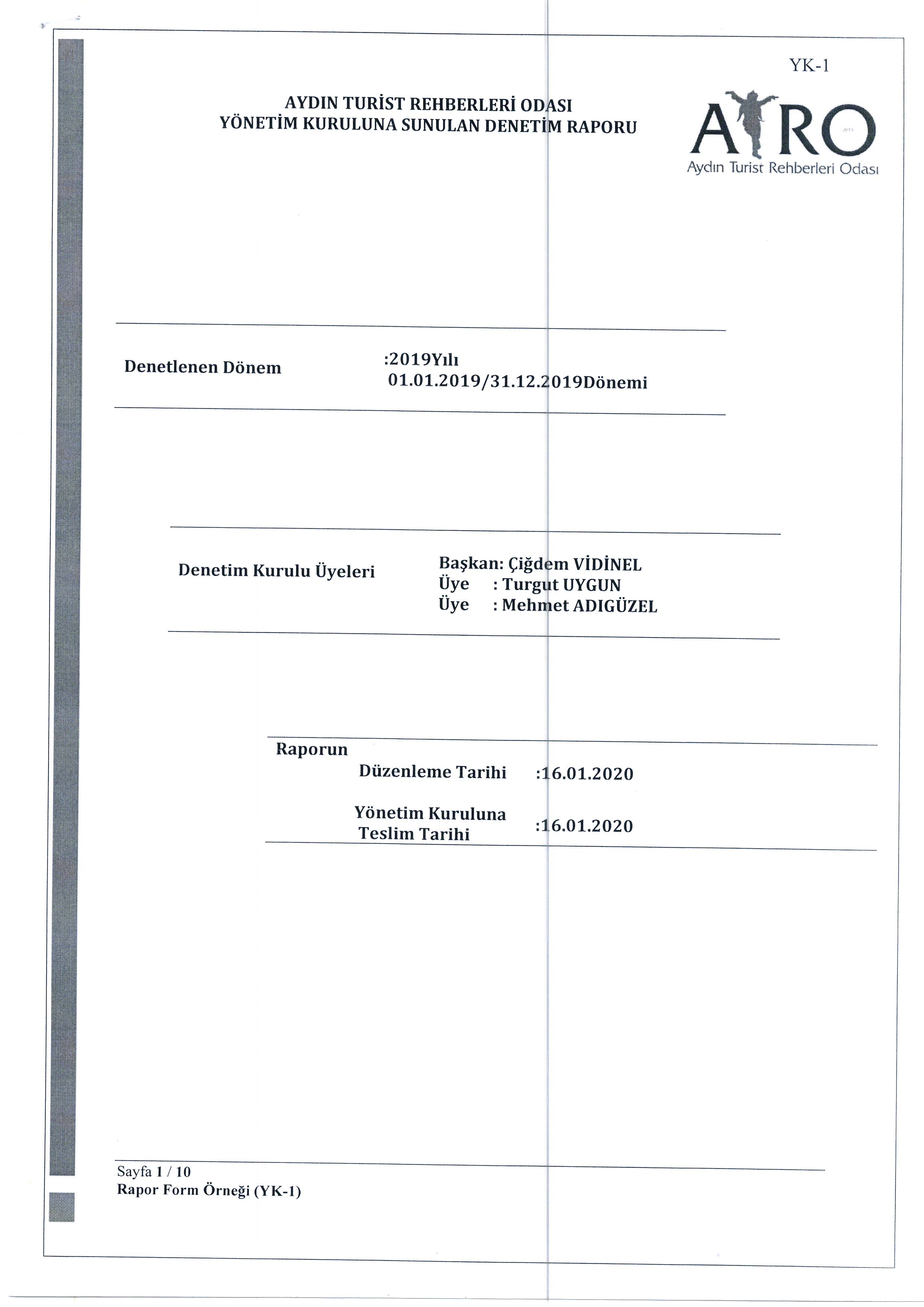 YK-1

AYDIN TURİST REHBERLERİ ODASI
YÖNETİM KURULUNA SUNULAN DENETİM RAPORU

ATRO
Aydın Turist Rehberleri Odası

Denetlenen Dönem :2019Yılı
01.01.2019/31.12.2019Dönemi

Denetim Kurulu Üyeleri
Başkan: Çiğdem VİDİNEL
Üye : Turgut UYGUN
Üye : Mehmet ADIGÜZEL

Raporun
Düzenleme Tarihi :16.01.2020

Yönetim Kuruluna Teslim Tarihi :16.01.2020

Sayfa 1 / 10
Rapor Form Örneği (YK-1)